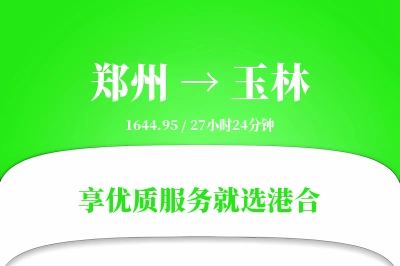 郑州 → 玉林

1644.95 / 27小时24分钟

享优质服务就选港合